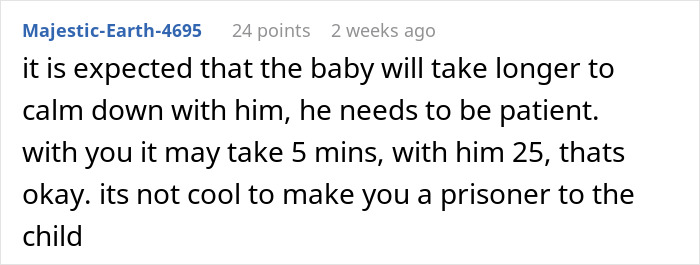 Majestic-Earth-4695 24 points 2 weeks ago

it is expected that the baby will take longer to calm down with him, he needs to be patient. with you it may take 5 mins, with him 25, thats okay. its not cool to make you a prisoner to the child